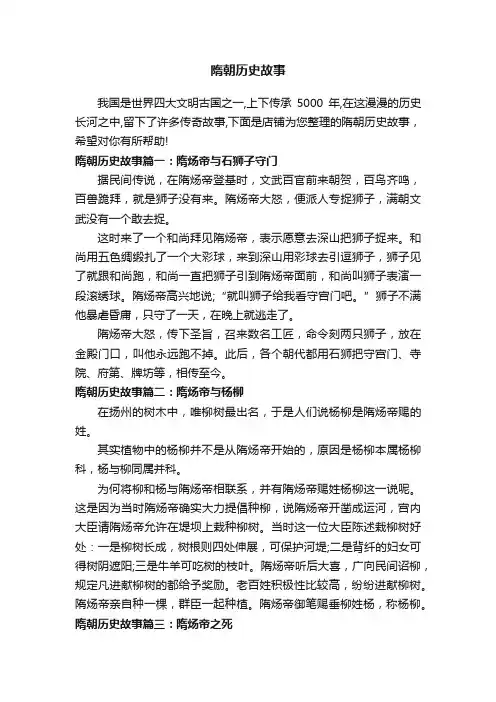 隋朝历史故事

我国是世界四大文明古国之一,上下传承 5000 年,在这漫漫的历史长河之中,留下了许多传奇故事,下面是店铺为您整理的隋朝历史故事，希望对你有所帮助!

隋朝历史故事篇一：隋炀帝与石狮子守门

据民间传说，在隋炀帝登基时，文武百官前来朝贺，百鸟齐鸣，百兽跪拜，就是狮子没有来。隋炀帝大怒，便派人专捉狮子，满朝文武没有一个敢去捉。

这时来了一个和尚拜见隋炀帝，表示愿意去深山把狮子捉来。和尚用五色绸缎扎了一个大彩球，来到深山用彩球去引逗狮子，狮子见了就跟和尚跑，和尚一直把狮子引到隋炀帝面前，和尚叫狮子表演一段滚绣球。隋炀帝高兴地说;“就叫狮子给我看守宫门吧。”狮子不满他暴虐昏庸，只守了一天，在晚上就逃走了。

隋炀帝大怒，传下圣旨，召来数名工匠，命令刻两只狮子，放在金殿门口，叫他永远跑不掉。此后，各个朝代都用石狮把守宫门、寺院、府第、牌坊等，相传至今。

隋朝历史故事篇二：隋炀帝与杨柳

在扬州的树木中，唯柳树最出名，于是人们说杨柳是隋炀帝赐的姓。

其实植物中的杨柳并不是从隋炀帝开始的，原因是杨柳本属杨柳科，杨与柳同属并科。

为何将柳和杨与隋炀帝相联系，并有隋炀帝赐姓杨柳这一说呢。这是因为当时隋炀帝确实大力提倡种柳，说隋炀帝开凿成运河，宫内大臣请隋炀帝允许在堤坝上栽种柳树。当时这一位大臣陈述栽柳树好处：一是柳树长成，树根则四处伸展，可保护河堤;二是背纤的妇女可得树阴遮阳;三是牛羊可吃树的枝叶。隋炀帝听后大喜，广向民间诏柳，规定凡进献柳树的都给予奖励。老百姓积极性比较高，纷纷进献柳树。隋炀帝亲自种一棵，群臣一起种植。隋炀帝御笔赐垂柳姓杨，称杨柳。

隋朝历史故事篇三：隋炀帝之死